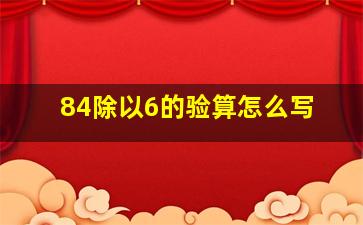 84除以6的验算怎么写